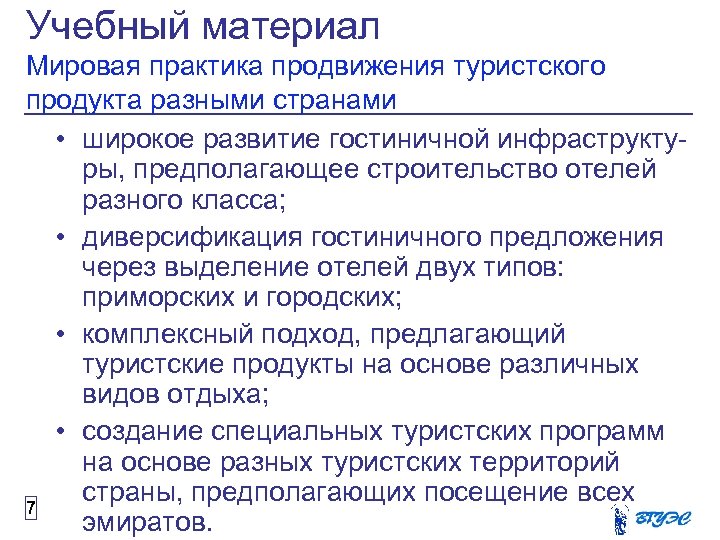 Учебный материал
Мировая практика продвижения туристского продукта разными странами

• широкое развитие гостиничной инфраструктуры, предполагающее строительство отелей разного класса;
• диверсификация гостиничного предложения через выделение отелей двух типов: приморских и городских;
• комплексный подход, предлагающий туристские продукты на основе различных видов отдыха;
• создание специальных туристских программ на основе разных туристских территорий страны, предполагающих посещение всех эмиратов.

7

ВГУЭС